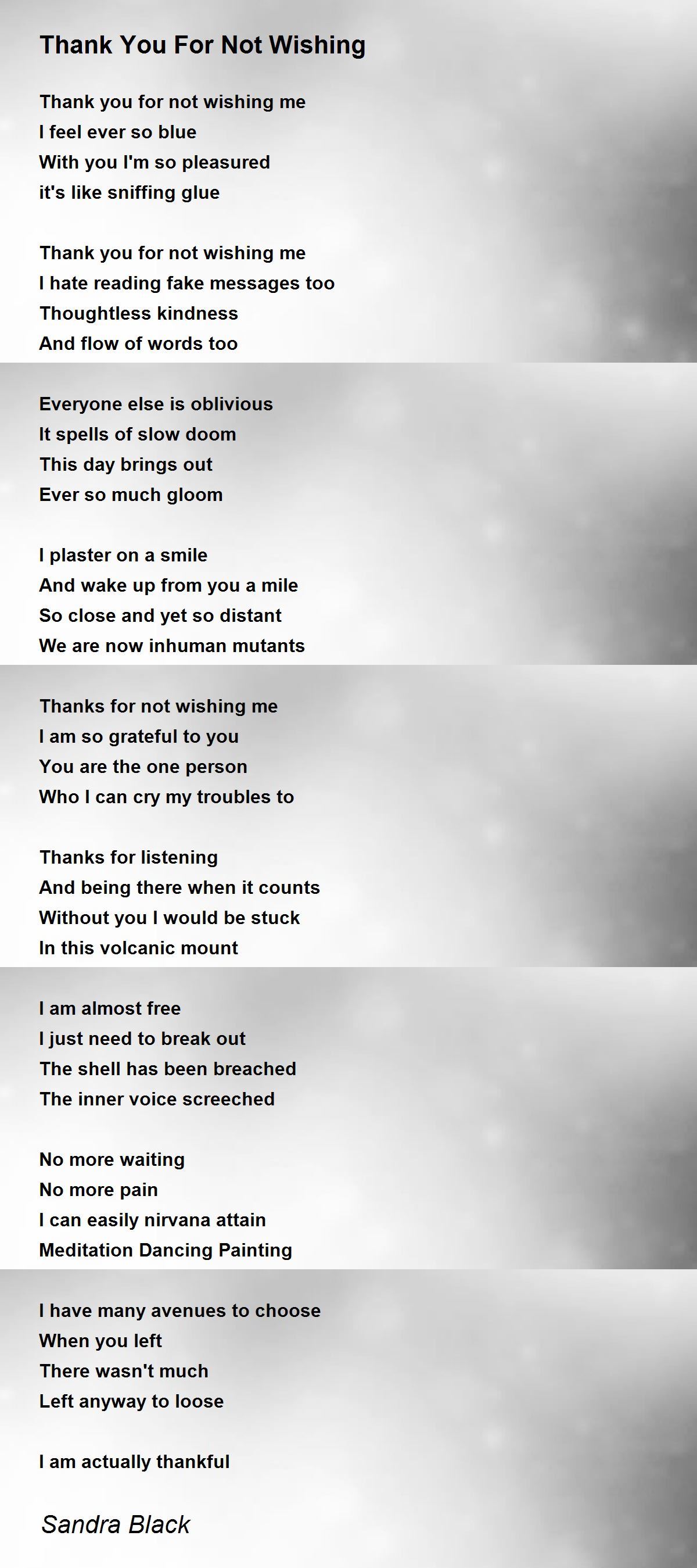 Thank You For Not Wishing

Thank you for not wishing me
I feel ever so blue
With you I'm so pleasured
it's like sniffing glue

Thank you for not wishing me
I hate reading fake messages too
Thoughtless kindness
And flow of words too

Everyone else is oblivious
It spells of slow doom
This day brings out
Ever so much gloom

I plaster on a smile
And wake up from you a mile
So close and yet so distant
We are now inhuman mutants

Thanks for not wishing me
I am so grateful to you
You are the one person
Who I can cry my troubles to

Thanks for listening
And being there when it counts
Without you I would be stuck
In this volcanic mount

I am almost free
I just need to break out
The shell has been breached
The inner voice screeched

No more waiting
No more pain
I can easily nirvana attain
Meditation Dancing Painting

I have many avenues to choose
When you left
There wasn't much
Left anyway to loose

I am actually thankful

Sandra Black